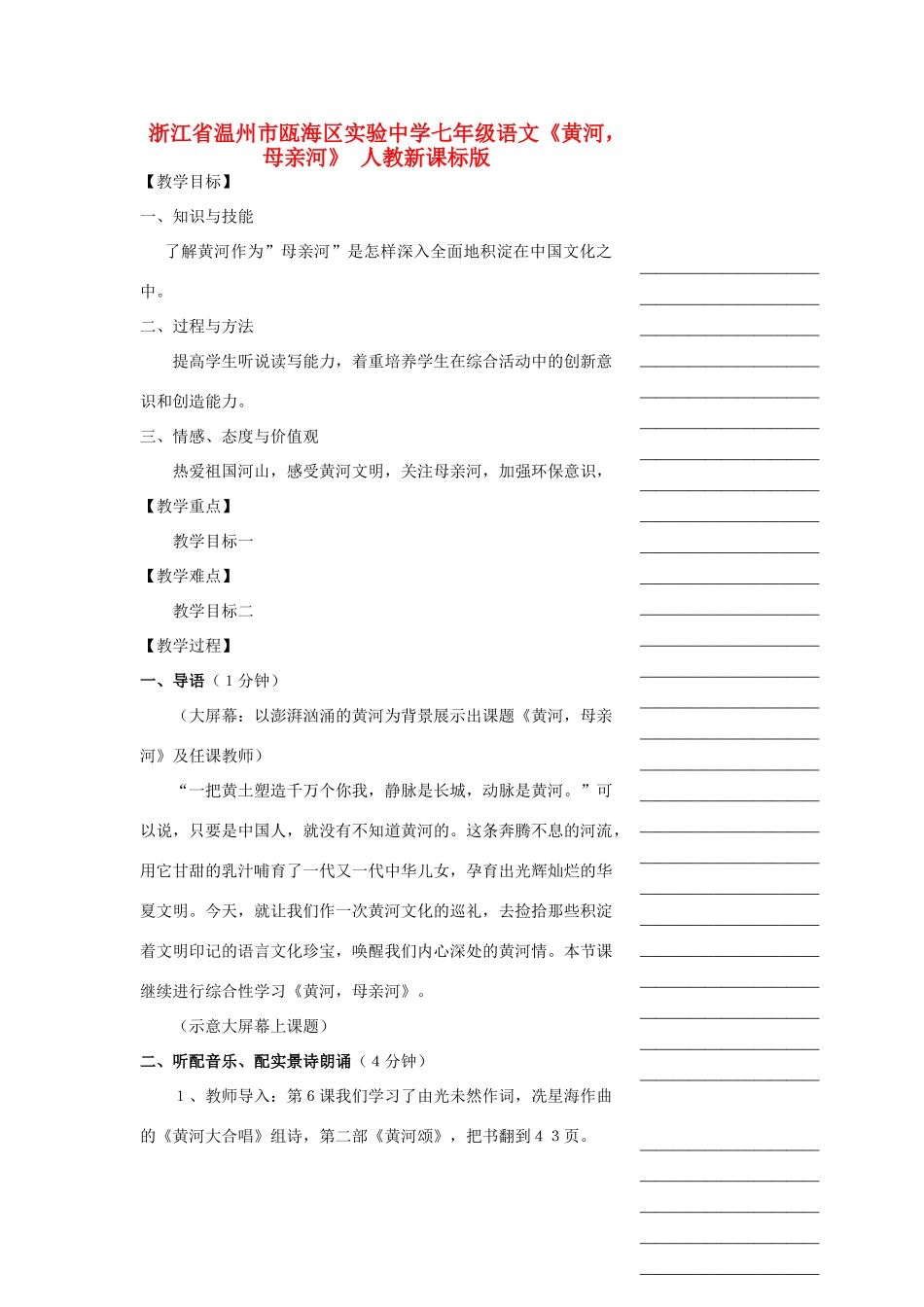 浙江省温州市瓯海区实验中学七年级语文《黄河，母亲河》 人教新课标版

【教学目标】

一、知识与技能

了解黄河作为”母亲河”是怎样深入全面地积淀在中国文化之中。

二、过程与方法

提高学生听说读写能力，着重培养学生在综合活动中的创新意识和创造能力。

三、情感、态度与价值观

热爱祖国河山，感受黄河文明，关注母亲河，加强环保意识，

【教学重点】

教学目标一

【教学难点】

教学目标二

【教学过程】

一、导语（1分钟）

（大屏幕：以澎湃汹涌的黄河为背景展示出课题《黄河，母亲河》及任课教师）

“一把黄土塑造千万个你我，静脉是长城，动脉是黄河。”可以说，只要是中国人，就没有不知道黄河的。这条奔腾不息的河流，用它甘甜的乳汁哺育了一代又一代中华儿女，孕育出光辉灿烂的华夏文明。今天，就让我们作一次黄河文化的巡礼，去捡拾那些积淀着文明印记的语言文化珍宝，唤醒我们内心深处的黄河情。本节课继续进行综合性学习《黄河，母亲河》。

（示意大屏幕上课题）

二、听配音乐、配实景诗朗诵（4分钟）

1、教师导入：第6课我们学习了由光未然作词，冼星海作曲的《黄河大合唱》组诗，第二部《黄河颂》，把书翻到4 3页。